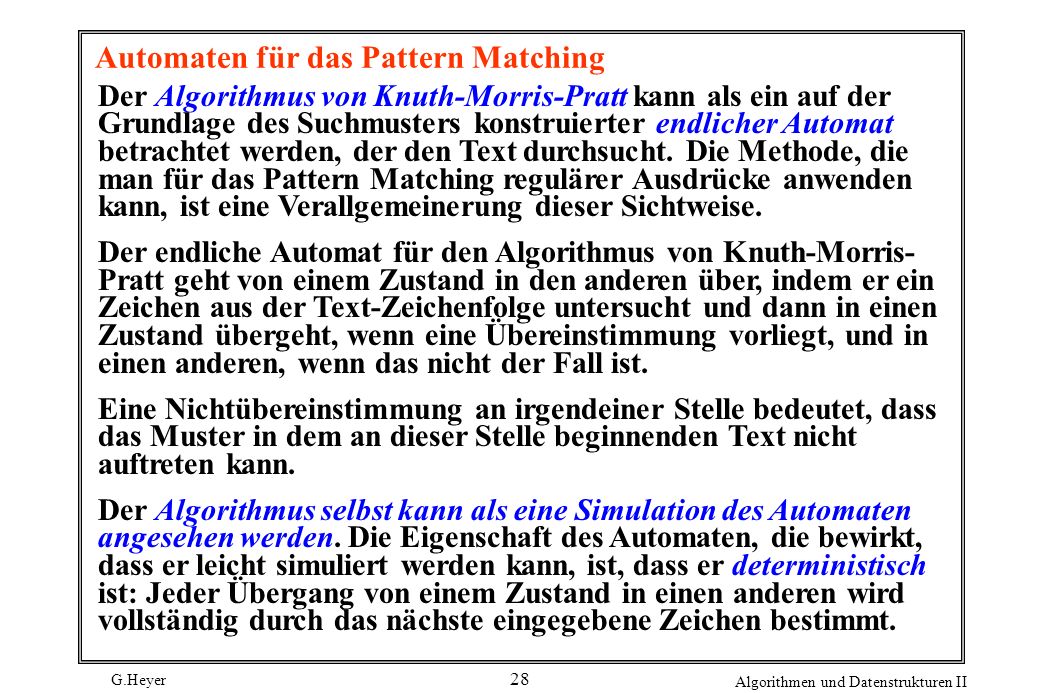 Automaten für das Pattern Matching

Der Algorithmus von Knuth-Morris-Pratt kann als ein auf der Grundlage des Suchmusters konstruierter endlicher Automat betrachtet werden, der den Text durchsucht. Die Methode, die man für das Pattern Matching regulärer Ausdrücke anwenden kann, ist eine Verallgemeinerung dieser Sichtweise.

Der endliche Automat für den Algorithmus von Knuth-Morris-Pratt geht von einem Zustand in den anderen über, indem er ein Zeichen aus der Text-Zeichenfolge untersucht und dann in einen Zustand übergeht, wenn eine Übereinstimmung vorliegt, und in einen anderen, wenn das nicht der Fall ist.

Eine Nichtübereinstimmung an irgendeiner Stelle bedeutet, dass das Muster in dem an dieser Stelle beginnenden Text nicht auftreten kann.

Der Algorithmus selbst kann als eine Simulation des Automaten angesehen werden. Die Eigenschaft des Automaten, die bewirkt, dass er leicht simuliert werden kann, ist, dass er deterministisch ist: Jeder Übergang von einem Zustand in einen anderen wird vollständig durch das nächste eingegebene Zeichen bestimmt.

G.Heyer

28

Algorithmen und Datenstrukturen II